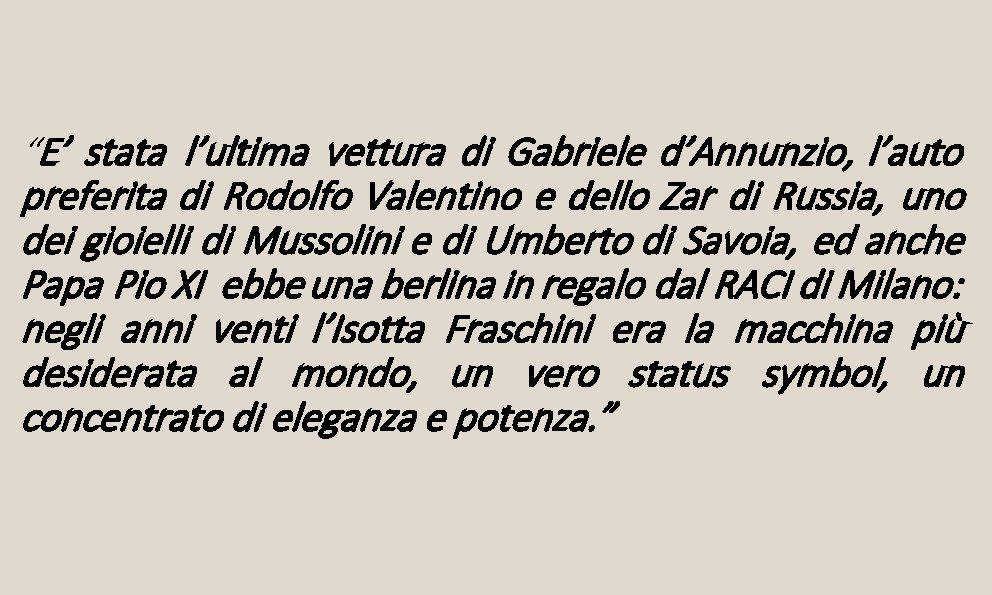 “E’ stata l’ultima vettura di Gabriele d’Annunzio, l’auto preferita di Rodolfo Valentino e dello Zar di Russia, uno dei gioielli di Mussolini e di Umberto di Savoia, ed anche Papa Pio XI ebbe una berlina in regalo dal RACI di Milano: negli anni venti l’Isotta Fraschini era la macchina più desiderata al mondo, un vero status symbol, un concentrato di eleganza e potenza.”